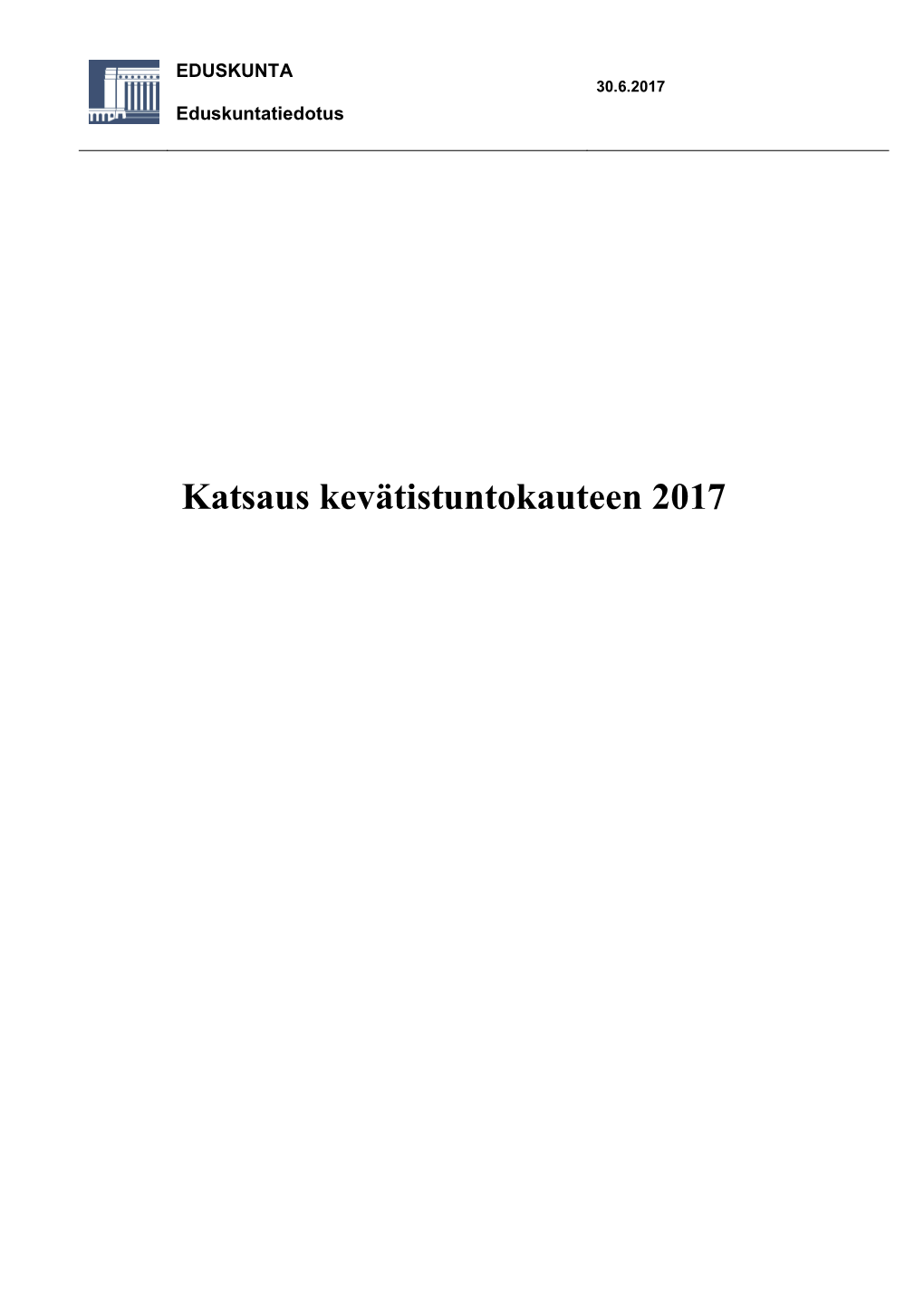 EDUSKUNTA

30.6.2017

Eduskuntatiedotus

Katsaus kevätistuntokauteen 2017